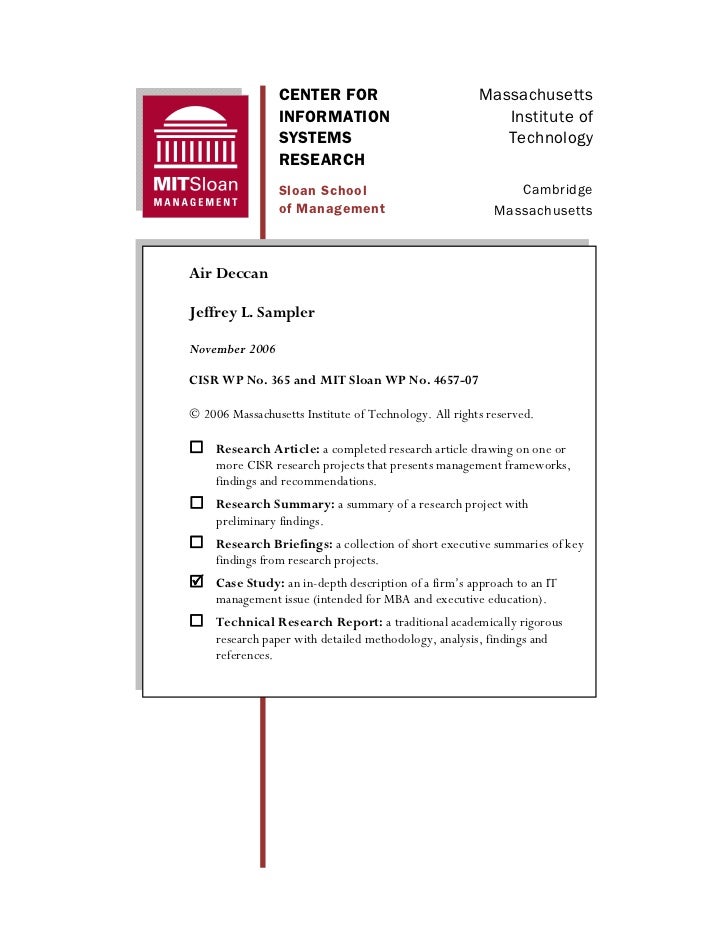 MITSloan
MANAGEMENT

CENTER FOR INFORMATION SYSTEMS RESEARCH

Sloan School of Management

Massachusetts Institute of Technology

Cambridge Massachusetts

Air Deccan

Jeffrey L. Sampler

November 2006

CISR WP No. 365 and MIT Sloan WP No. 4657-07

© 2006 Massachusetts Institute of Technology. All rights reserved.

☐ Research Article: a completed research article drawing on one or more CISR research projects that presents management frameworks, findings and recommendations.

☐ Research Summary: a summary of a research project with preliminary findings.

☐ Research Briefings: a collection of short executive summaries of key findings from research projects.

☑ Case Study: an in-depth description of a firm's approach to an IT management issue (intended for MBA and executive education).

☐ Technical Research Report: a traditional academically rigorous research paper with detailed methodology, analysis, findings and references.